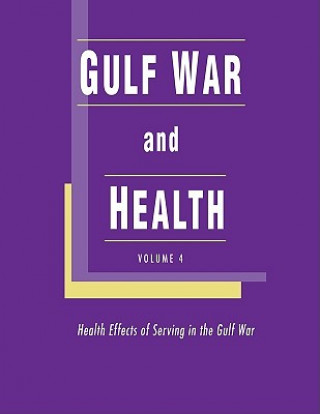 GULF WAR

and

HEALTH

VOLUME 4

Health Effects of Serving in the Gulf War